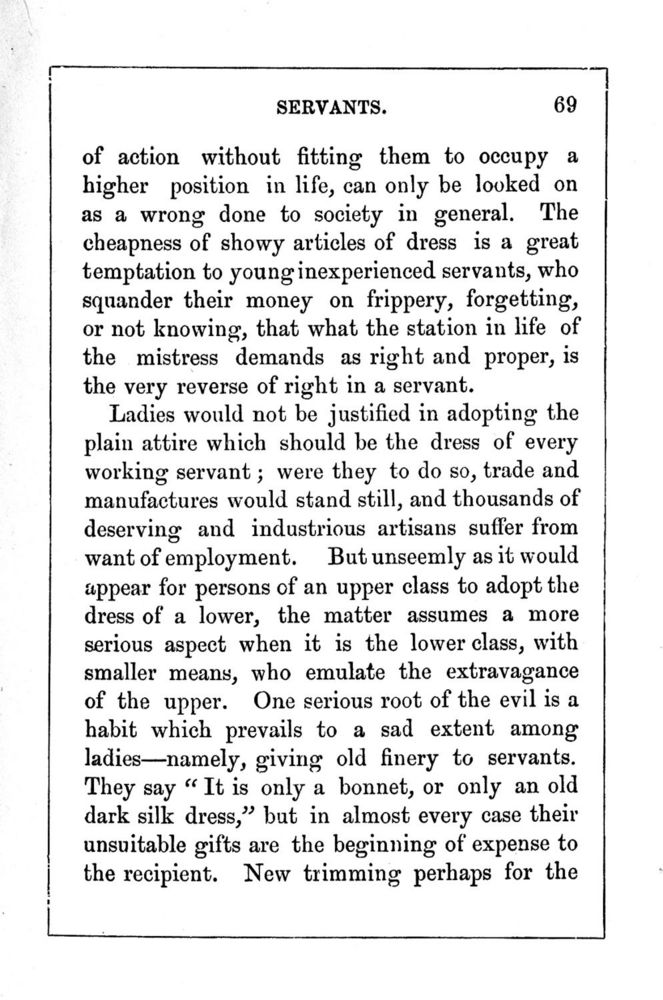 SERVANTS. 69

of action without fitting them to occupy a higher position in life, can only be looked on as a wrong done to society in general. The cheapness of showy articles of dress is a great temptation to young inexperienced servants, who squander their money on frippery, forgetting, or not knowing, that what the station in life of the mistress demands as right and proper, is the very reverse of right in a servant.

Ladies would not be justified in adopting the plain attire which should be the dress of every working servant; were they to do so, trade and manufactures would stand still, and thousands of deserving and industrious artisans suffer from want of employment. But unseemly as it would appear for persons of an upper class to adopt the dress of a lower, the matter assumes a more serious aspect when it is the lower class, with smaller means, who emulate the extravagance of the upper. One serious root of the evil is a habit which prevails to a sad extent among ladies—namely, giving old finery to servants. They say "It is only a bonnet, or only an old dark silk dress," but in almost every case their unsuitable gifts are the beginning of expense to the recipient. New trimming perhaps for the